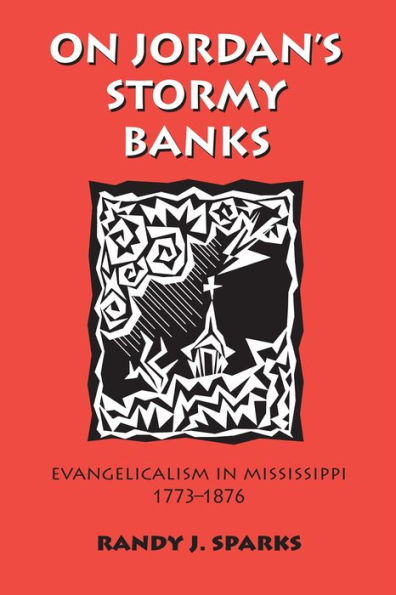 ON JORDAN'S STORMY BANKS

EVANGELICALISM IN MISSISSIPPI
1773–1876

RANDY J. SPARKS